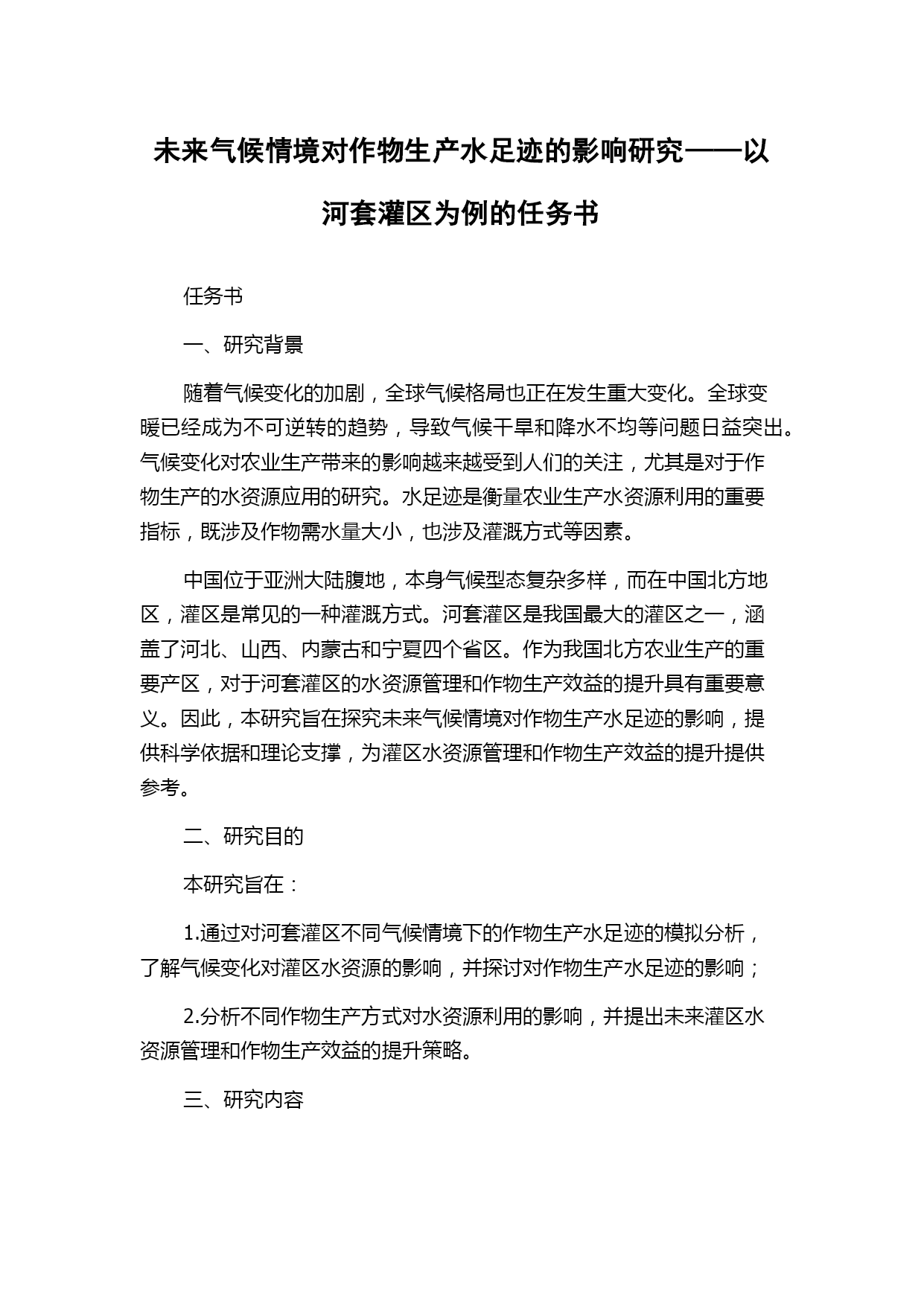 未来气候情境对作物生产水足迹的影响研究——以河套灌区为例的任务书

任务书

一、研究背景

随着气候变化的加剧，全球气候格局也正在发生重大变化。全球变暖已经成为不可逆转的趋势，导致气候干旱和降水不均等问题日益突出。气候变化对农业生产带来的影响越来越受到人们的关注，尤其是对于作物生产的水资源应用的研究。水足迹是衡量农业生产水资源利用的重要指标，既涉及作物需水量大小，也涉及灌溉方式等因素。

中国位于亚洲大陆腹地，本身气候型态复杂多样，而在中国北方地区，灌区是常见的一种灌溉方式。河套灌区是我国最大的灌区之一，涵盖了河北、山西、内蒙古和宁夏四个省区。作为我国北方农业生产的重要产区，对于河套灌区的水资源管理和作物生产效益的提升具有重要意义。因此，本研究旨在探究未来气候情境对作物生产水足迹的影响，提供科学依据和理论支撑，为灌区水资源管理和作物生产效益的提升提供参考。

二、研究目的

本研究旨在：

1.通过对河套灌区不同气候情境下的作物生产水足迹的模拟分析，了解气候变化对灌区水资源的影响，并探讨对作物生产水足迹的影响；

2.分析不同作物生产方式对水资源利用的影响，并提出未来灌区水资源管理和作物生产效益的提升策略。

三、研究内容